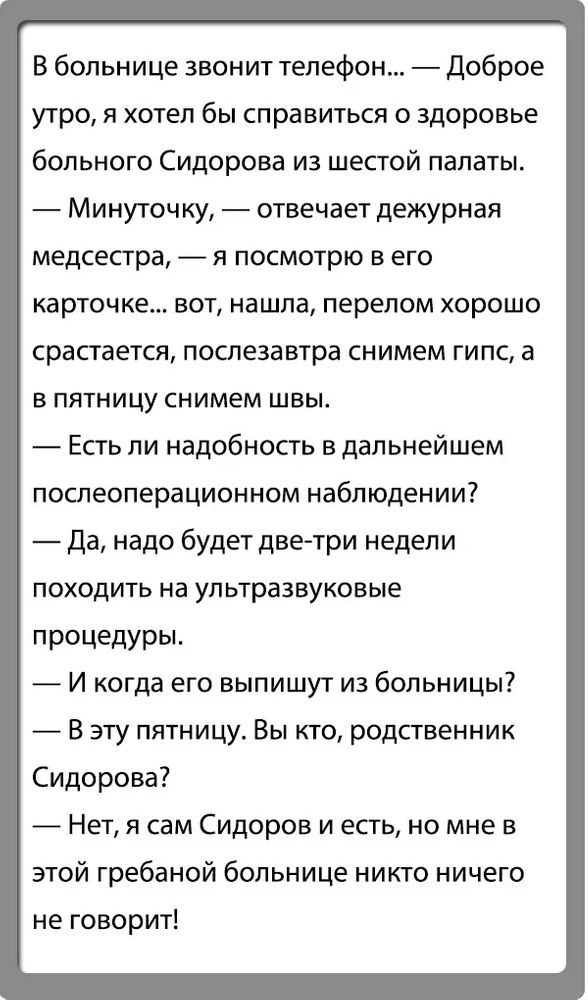 В больнице звонит телефон... — Доброе утро, я хотел бы справиться о здоровье больного Сидорова из шестой палаты.

— Минуточку, — отвечает дежурная медсестра, — я посмотрю в его карточке... вот, нашла, перелом хорошо срастается, послезавтра снимем гипс, а в пятницу снимем швы.

— Есть ли надобность в дальнейшем послеоперационном наблюдении?

— Да, надо будет две-три недели походить на ультразвуковые процедуры.

— И когда его выпишут из больницы?

— В эту пятницу. Вы кто, родственник Сидорова?

— Нет, я сам Сидоров и есть, но мне в этой гребаной больнице никто ничего не говорит!